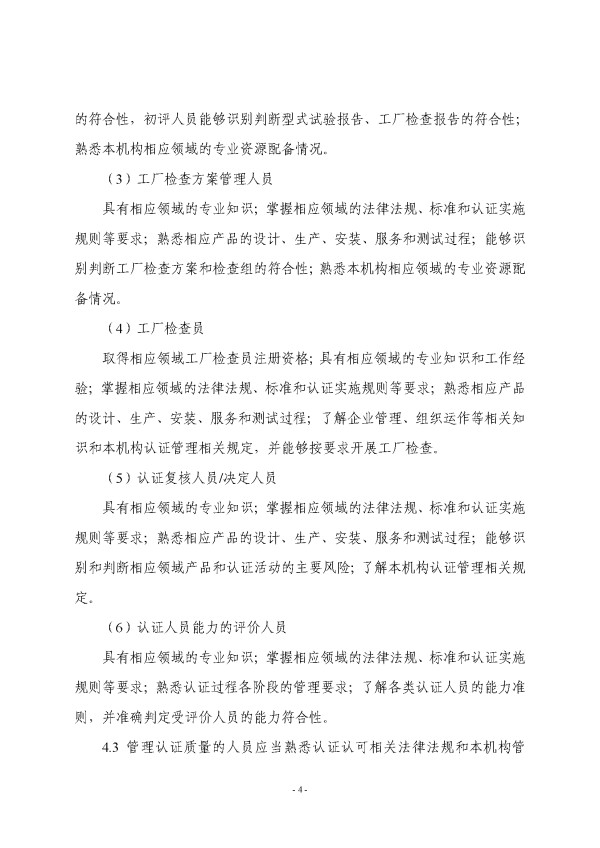 的符合性，初评人员能够识别判断型式试验报告、工厂检查报告的符合性；熟悉本机构相应领域的专业资源配备情况。

（3）工厂检查方案管理人员

具有相应领域的专业知识；掌握相应领域的法律法规、标准和认证实施规则等要求；熟悉相应产品的设计、生产、安装、服务和测试过程；能够识别判断工厂检查方案和检查组的符合性；熟悉本机构相应领域的专业资源配备情况。

（4）工厂检查员

取得相应领域工厂检查员注册资格；具有相应领域的专业知识和工作经验；掌握相应领域的法律法规、标准和认证实施规则等要求；熟悉相应产品的设计、生产、安装、服务和测试过程；了解企业管理、组织运作等相关知识和本机构认证管理相关规定，并能够按要求开展工厂检查。

（5）认证复核人员/决定人员

具有相应领域的专业知识；掌握相应领域的法律法规、标准和认证实施规则等要求；熟悉相应产品的设计、生产、安装、服务和测试过程；能够识别和判断相应领域产品和认证活动的主要风险；了解本机构认证管理相关规定。

（6）认证人员能力的评价人员

具有相应领域的专业知识；掌握相应领域的法律法规、标准和认证实施规则等要求；熟悉认证过程各阶段的管理要求；了解各类认证人员的能力准则，并准确判定受评价人员的能力符合性。

4.3 管理认证质量的人员应当熟悉认证认可相关法律法规和本机构管

- 4 -